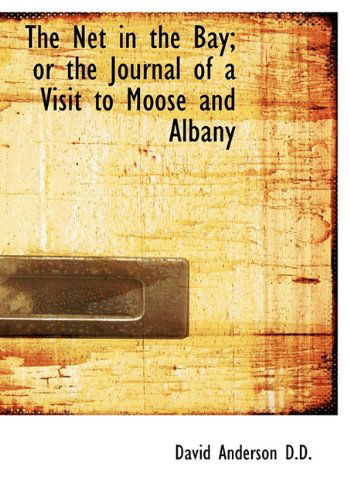 The Net in the Bay; or the Journal of a Visit to Moose and Albany

David Anderson D.D.